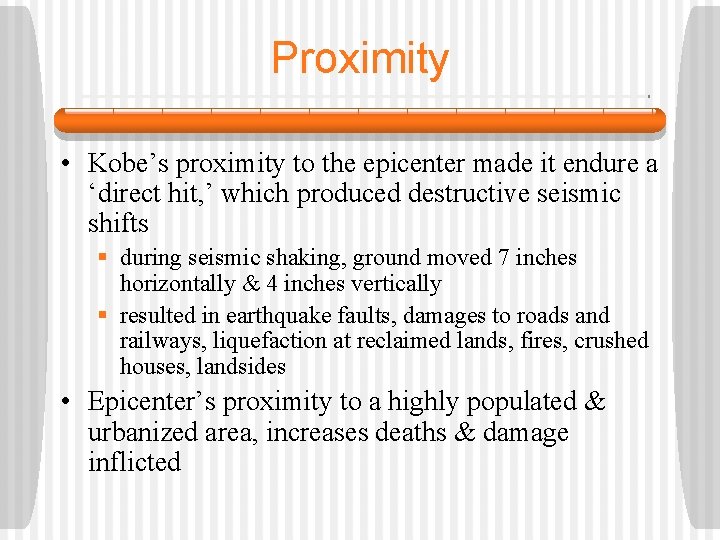 Proximity

• Kobe’s proximity to the epicenter made it endure a ‘direct hit,’ which produced destructive seismic shifts

▪ during seismic shaking, ground moved 7 inches horizontally & 4 inches vertically

▪ resulted in earthquake faults, damages to roads and railways, liquefaction at reclaimed lands, fires, crushed houses, landsides

• Epicenter’s proximity to a highly populated & urbanized area, increases deaths & damage inflicted